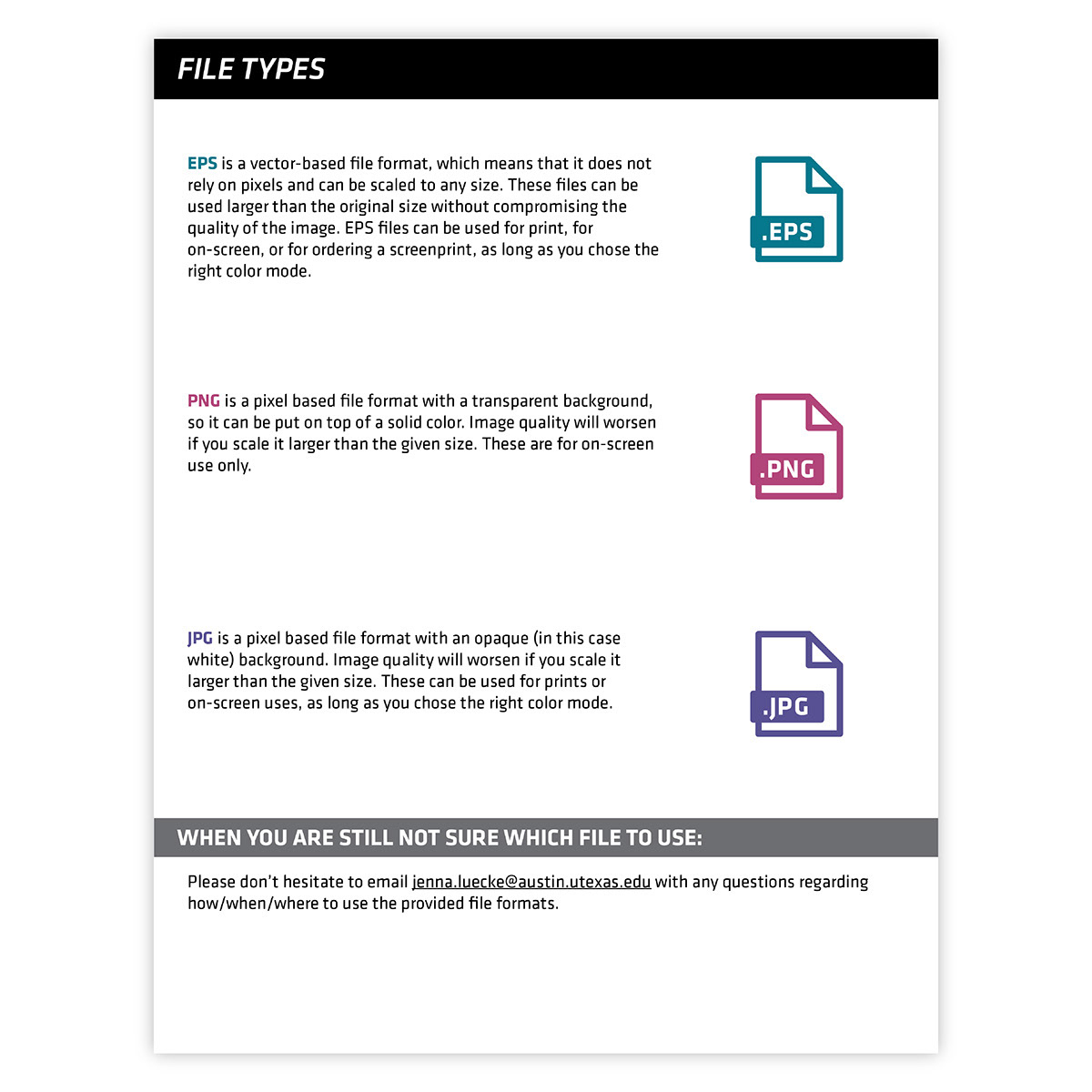 FILE TYPES

EPS is a vector-based file format, which means that it does not rely on pixels and can be scaled to any size. These files can be used larger than the original size without compromising the quality of the image. EPS files can be used for print, for on-screen, or for ordering a screenprint, as long as you chose the right color mode.

.EPS

PNG is a pixel based file format with a transparent background, so it can be put on top of a solid color. Image quality will worsen if you scale it larger than the given size. These are for on-screen use only.

.PNG

JPG is a pixel based file format with an opaque (in this case white) background. Image quality will worsen if you scale it larger than the given size. These can be used for prints or on-screen uses, as long as you chose the right color mode.

.JPG

WHEN YOU ARE STILL NOT SURE WHICH FILE TO USE:

Please don't hesitate to email jenna.luecke@austin.utexas.edu with any questions regarding how/when/where to use the provided file formats.